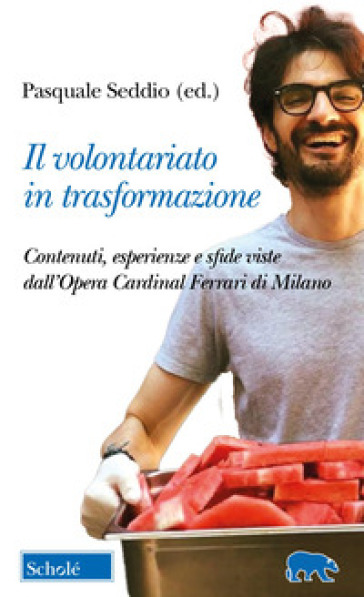 Pasquale Seddio (ed.)

Il volontariato in trasformazione

Contenuti, esperienze e sfide viste dall'Opera Cardinal Ferrari di Milano

Scholé